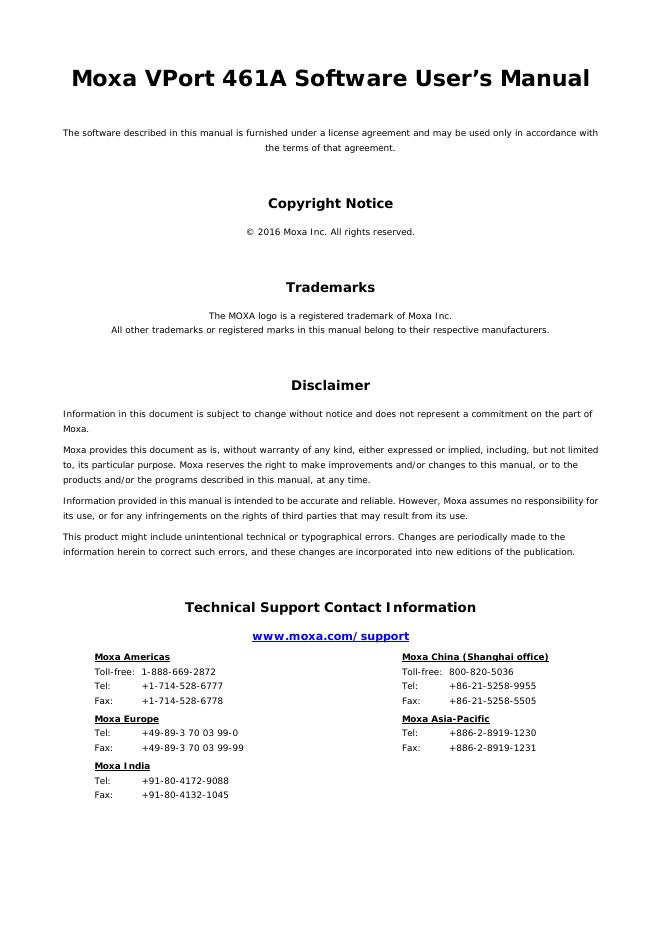 Moxa VPort 461A Software User's Manual

The software described in this manual is furnished under a license agreement and may be used only in accordance with the terms of that agreement.

Copyright Notice

© 2016 Moxa Inc. All rights reserved.

Trademarks

The MOXA logo is a registered trademark of Moxa Inc.
All other trademarks or registered marks in this manual belong to their respective manufacturers.

Disclaimer

Information in this document is subject to change without notice and does not represent a commitment on the part of Moxa.

Moxa provides this document as is, without warranty of any kind, either expressed or implied, including, but not limited to, its particular purpose. Moxa reserves the right to make improvements and/or changes to this manual, or to the products and/or the programs described in this manual, at any time.

Information provided in this manual is intended to be accurate and reliable. However, Moxa assumes no responsibility for its use, or for any infringements on the rights of third parties that may result from its use.

This product might include unintentional technical or typographical errors. Changes are periodically made to the information herein to correct such errors, and these changes are incorporated into new editions of the publication.

Technical Support Contact Information

www.moxa.com/support

Moxa Americas
Toll-free: 1-888-669-2872
Tel: +1-714-528-6777
Fax: +1-714-528-6778

Moxa Europe
Tel: +49-89-3 70 03 99-0
Fax: +49-89-3 70 03 99-99

Moxa India
Tel: +91-80-4172-9088
Fax: +91-80-4132-1045

Moxa China (Shanghai office)
Toll-free: 800-820-5036
Tel: +86-21-5258-9955
Fax: +86-21-5258-5505

Moxa Asia-Pacific
Tel: +886-2-8919-1230
Fax: +886-2-8919-1231